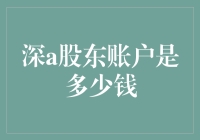 深a股东账户是多少钱